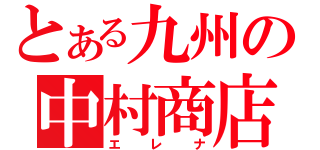 とある九州の
中村商店
エレナ